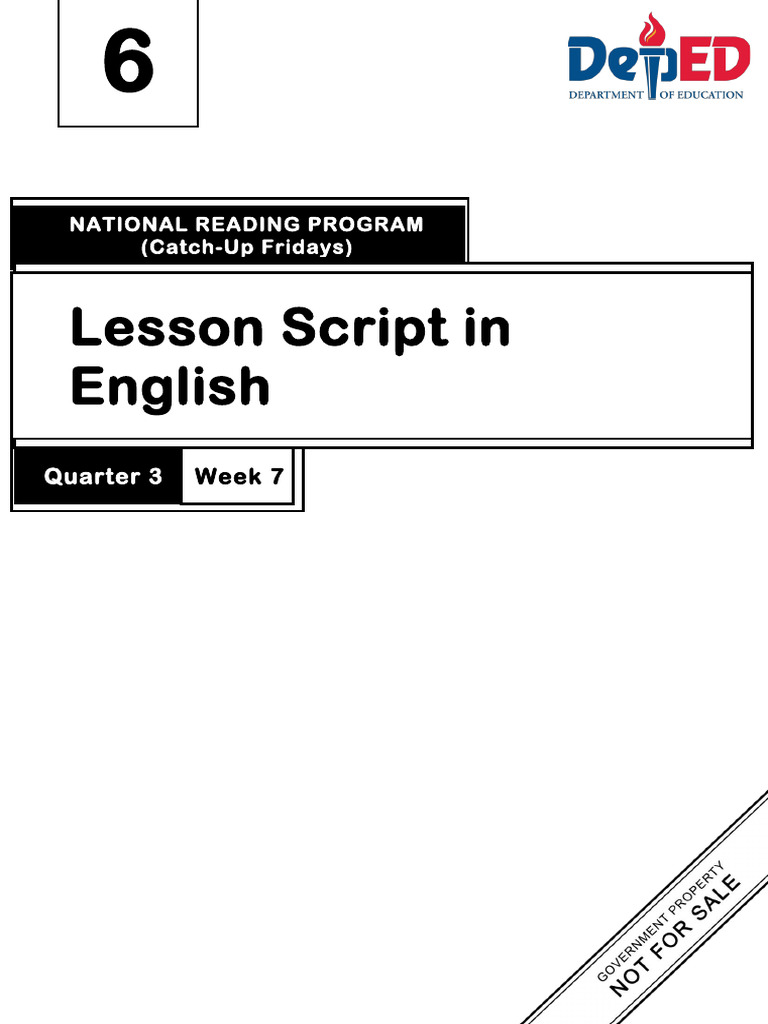 6

DepED
DEPARTMENT OF EDUCATION

NATIONAL READING PROGRAM
(Catch-Up Fridays)

Lesson Script in English

Quarter 3 Week 7

GOVERNMENT PROPERTY
NOT FOR SALE